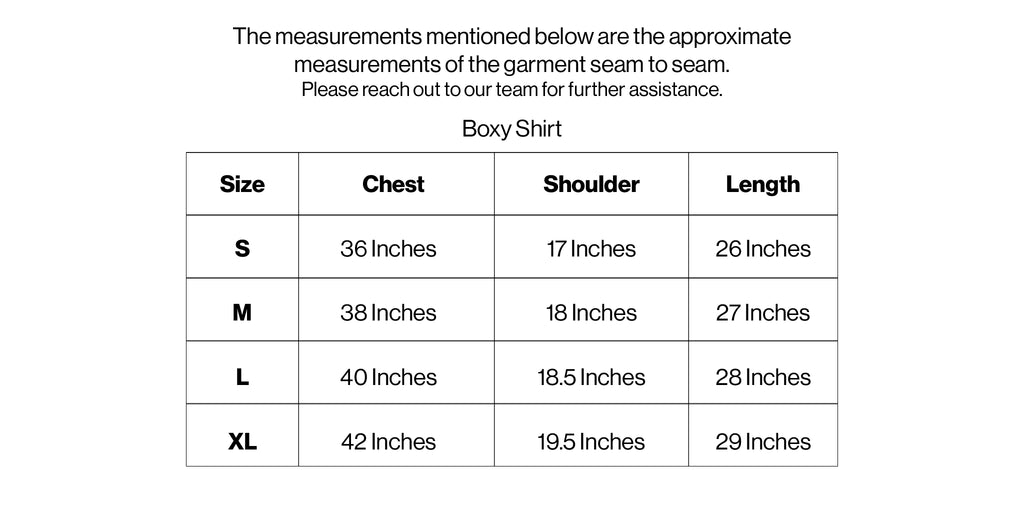 The measurements mentioned below are the approximate measurements of the garment seam to seam.
Please reach out to our team for further assistance.

Boxy Shirt

| Size | Chest | Shoulder | Length |
|---|---|---|---|
| S | 36 Inches | 17 Inches | 26 Inches |
| M | 38 Inches | 18 Inches | 27 Inches |
| L | 40 Inches | 18.5 Inches | 28 Inches |
| XL | 42 Inches | 19.5 Inches | 29 Inches |